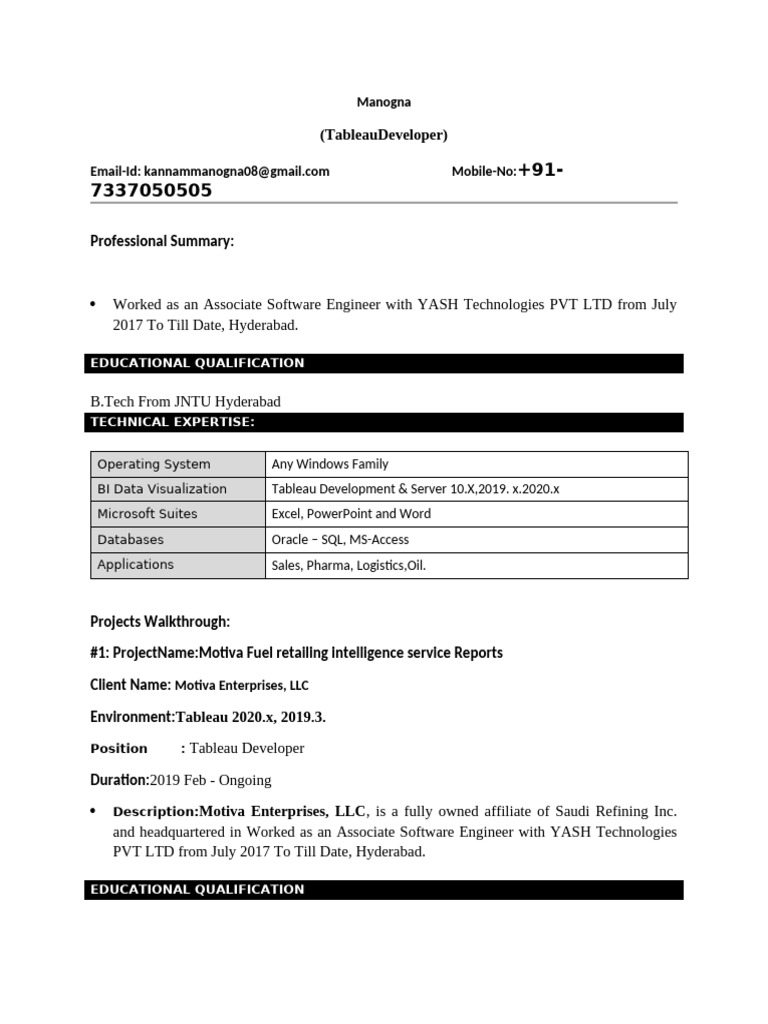 Manogna

(TableauDeveloper)

Email-Id: kannammanogna08@gmail.com Mobile-No:+91-7337050505

Professional Summary:

• Worked as an Associate Software Engineer with YASH Technologies PVT LTD from July 2017 To Till Date, Hyderabad.

EDUCATIONAL QUALIFICATION

B.Tech From JNTU Hyderabad

TECHNICAL EXPERTISE:

| Operating System | Any Windows Family |
|---|---|
| BI Data Visualization | Tableau Development & Server 10.X,2019. x.2020.x |
| Microsoft Suites | Excel, PowerPoint and Word |
| Databases | Oracle – SQL, MS-Access |
| Applications | Sales, Pharma, Logistics,Oil. |

Projects Walkthrough:

#1: ProjectName:Motiva Fuel retailing intelligence service Reports

Client Name: Motiva Enterprises, LLC

Environment:Tableau 2020.x, 2019.3.

Position : Tableau Developer

Duration:2019 Feb - Ongoing

• Description:Motiva Enterprises, LLC, is a fully owned affiliate of Saudi Refining Inc. and headquartered in Worked as an Associate Software Engineer with YASH Technologies PVT LTD from July 2017 To Till Date, Hyderabad.

EDUCATIONAL QUALIFICATION